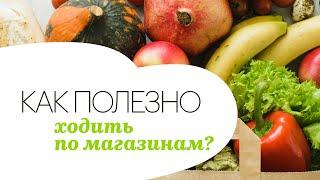 КАК ПОЛЕЗНО
ходить
по магазинам?